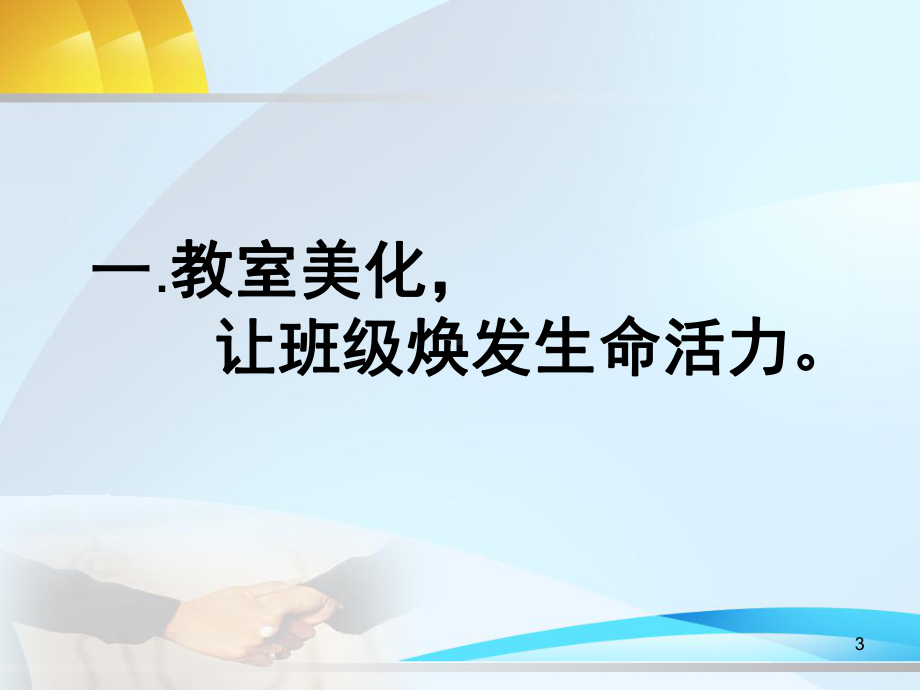 一.教室美化，
让班级焕发生命活力。

3